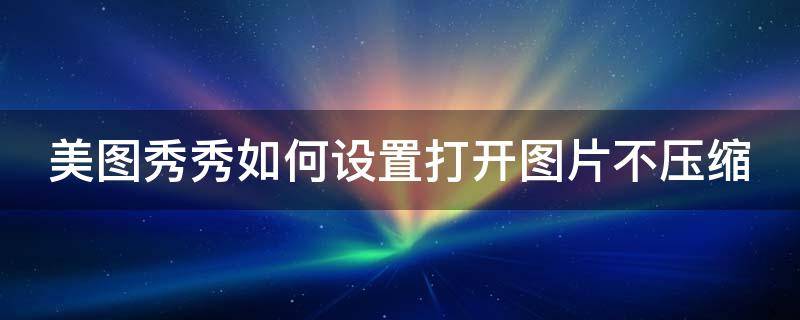 美图秀秀如何设置打开图片不压缩